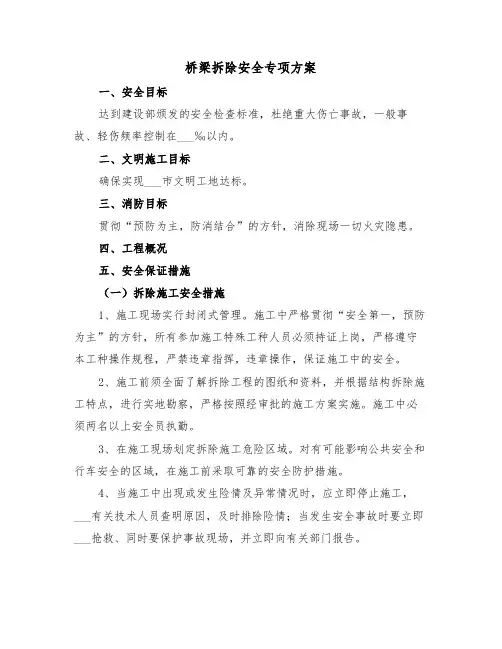 桥梁拆除安全专项方案

一、安全目标

达到建设部颁发的安全检查标准，杜绝重大伤亡事故，一般事故、轻伤频率控制在___‰以内。

二、文明施工目标

确保实现___市文明工地达标。

三、消防目标

贯彻“预防为主，防消结合”的方针，消除现场一切火灾隐患。

四、工程概况

五、安全保证措施

（一）拆除施工安全措施

1、施工现场实行封闭式管理。施工中严格贯彻“安全第一，预防为主”的方针，所有参加施工特殊工种人员必须持证上岗，严格遵守本工种操作规程，严禁违章指挥，违章操作，保证施工中的安全。

2、施工前须全面了解拆除工程的图纸和资料，并根据结构拆除施工特点，进行实地勘察，严格按照经审批的施工方案实施。施工中必须两名以上安全员执勤。

3、在施工现场划定拆除施工危险区域。对有可能影响公共安全和行车安全的区域，在施工前采取可靠的安全防护措施。

4、当施工中出现或发生险情及异常情况时，应立即停止施工，___有关技术人员查明原因，及时排除险情；当发生安全事故时要立即___抢救、同时要保护事故现场，并立即向有关部门报告。